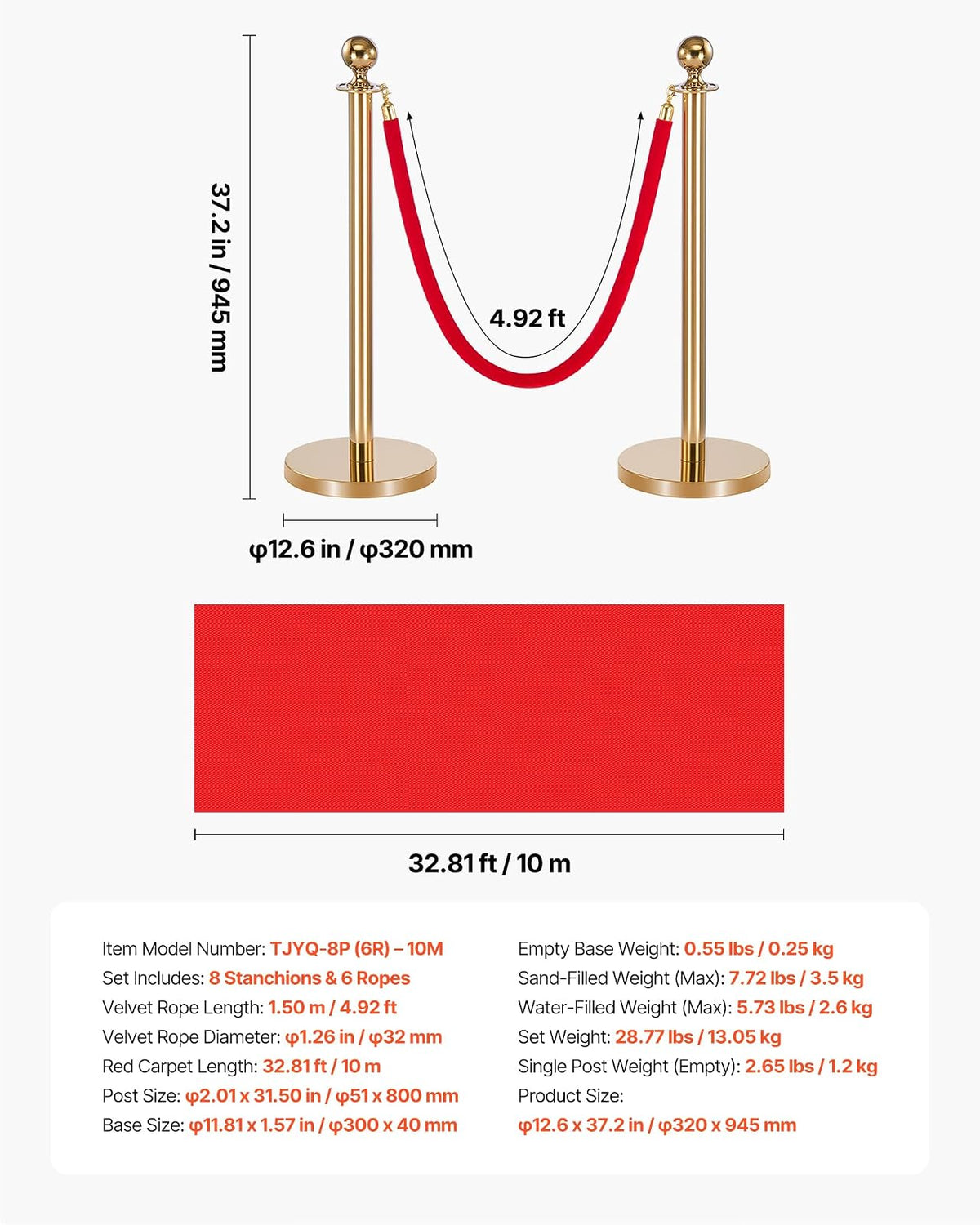 37.2 in / 945 mm

4.92 ft

φ12.6 in / φ320 mm

32.81 ft / 10 m

Item Model Number: TJYQ-8P (6R) – 10M
Set Includes: 8 Stanchions & 6 Ropes
Velvet Rope Length: 1.50 m / 4.92 ft
Velvet Rope Diameter: φ1.26 in / φ32 mm
Red Carpet Length: 32.81 ft / 10 m
Post Size: φ2.01 x 31.50 in / φ51 x 800 mm
Base Size: φ11.81 x 1.57 in / φ300 x 40 mm

Empty Base Weight: 0.55 lbs / 0.25 kg
Sand-Filled Weight (Max): 7.72 lbs / 3.5 kg
Water-Filled Weight (Max): 5.73 lbs / 2.6 kg
Set Weight: 28.77 lbs / 13.05 kg
Single Post Weight (Empty): 2.65 lbs / 1.2 kg
Product Size:
φ12.6 x 37.2 in / φ320 x 945 mm